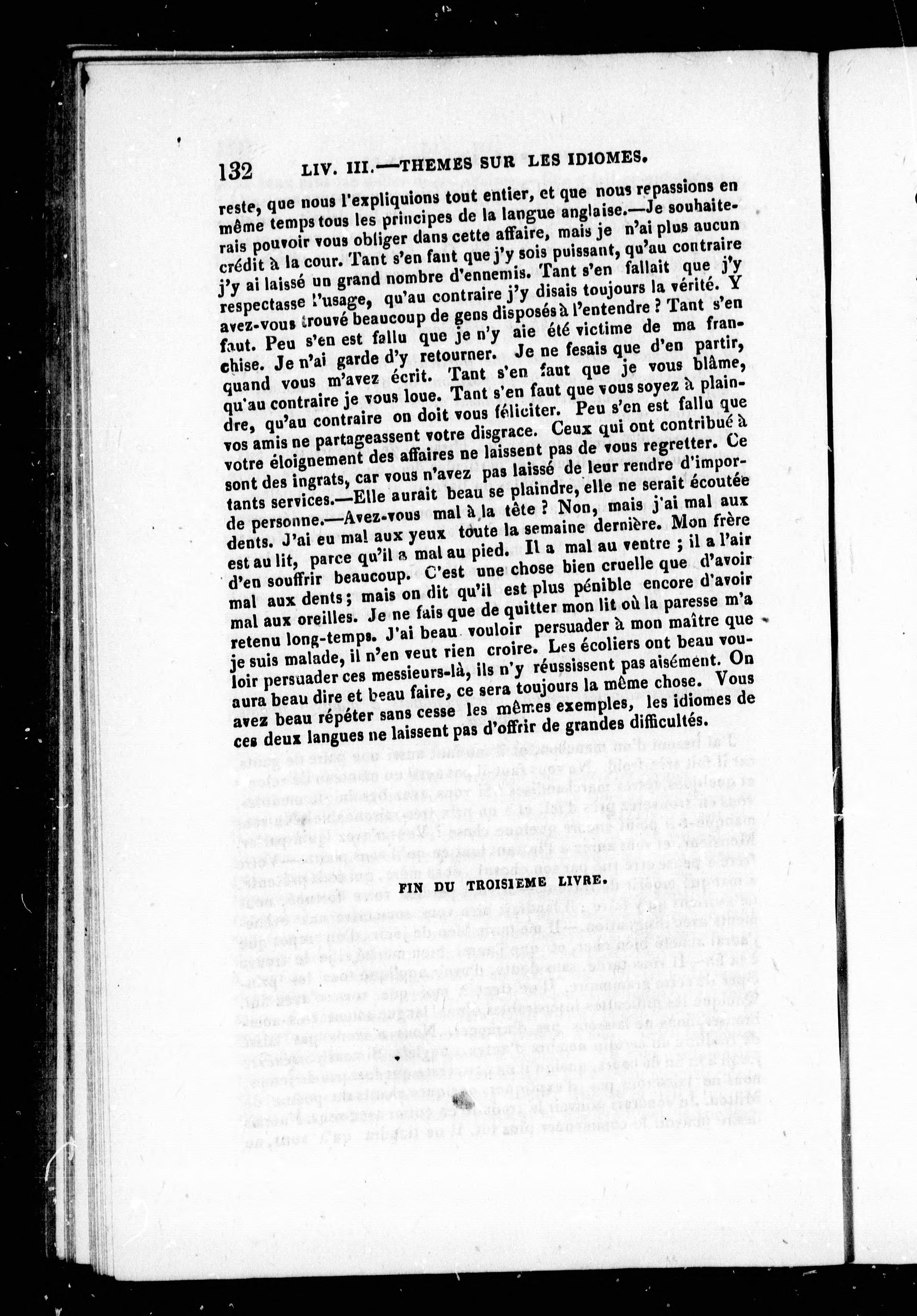 132 LIV. III.—THEMES SUR LES IDIOMES.

reste, que nous l'expliquions tout entier, et que nous repassions en même temps tous les principes de la langue anglaise.—Je souhaiterais pouvoir vous obliger dans cette affaire, mais je n'ai plus aucun crédit à la cour. Tant s'en faut que j'y sois puissant, qu'au contraire j'y ai laissé un grand nombre d'ennemis. Tant s'en fallait que j'y respectasse l'usage, qu'au contraire j'y disais toujours la vérité. Y avez-vous trouvé beaucoup de gens disposés à l'entendre ? Tant s'en faut. Peu s'en est fallu que je n'y aie été victime de ma franchise. Je n'ai garde d'y retourner. Je ne fesais que d'en partir, quand vous m'avez écrit. Tant s'en faut que je vous blâme, qu'au contraire je vous loue. Tant s'en faut que vous soyez à plaindre, qu'au contraire on doit vous féliciter. Peu s'en est fallu que vos amis ne partageassent votre disgrace. Ceux qui ont contribué à votre éloignement des affaires ne laissent pas de vous regretter. Ce sont des ingrats, car vous n'avez pas laissé de leur rendre d'importants services.—Elle aurait beau se plaindre, elle ne serait écoutée de personne.—Avez-vous mal à la tête ? Non, mais j'ai mal aux dents. J'ai eu mal aux yeux toute la semaine dernière. Mon frère est au lit, parce qu'il a mal au pied. Il a mal au ventre ; il a l'air d'en souffrir beaucoup. C'est une chose bien cruelle que d'avoir mal aux dents ; mais on dit qu'il est plus pénible encore d'avoir mal aux oreilles. Je ne fais que de quitter mon lit où la paresse m'a retenu long-temps. J'ai beau vouloir persuader à mon maître que je suis malade, il n'en veut rien croire. Les écoliers ont beau vouloir persuader ces messieurs-là, ils n'y réussissent pas aisément. On aura beau dire et beau faire, ce sera toujours la même chose. Vous avez beau répéter sans cesse les mêmes exemples, les idiomes de ces deux langues ne laissent pas d'offrir de grandes difficultés.

FIN DU TROISIEME LIVRE.